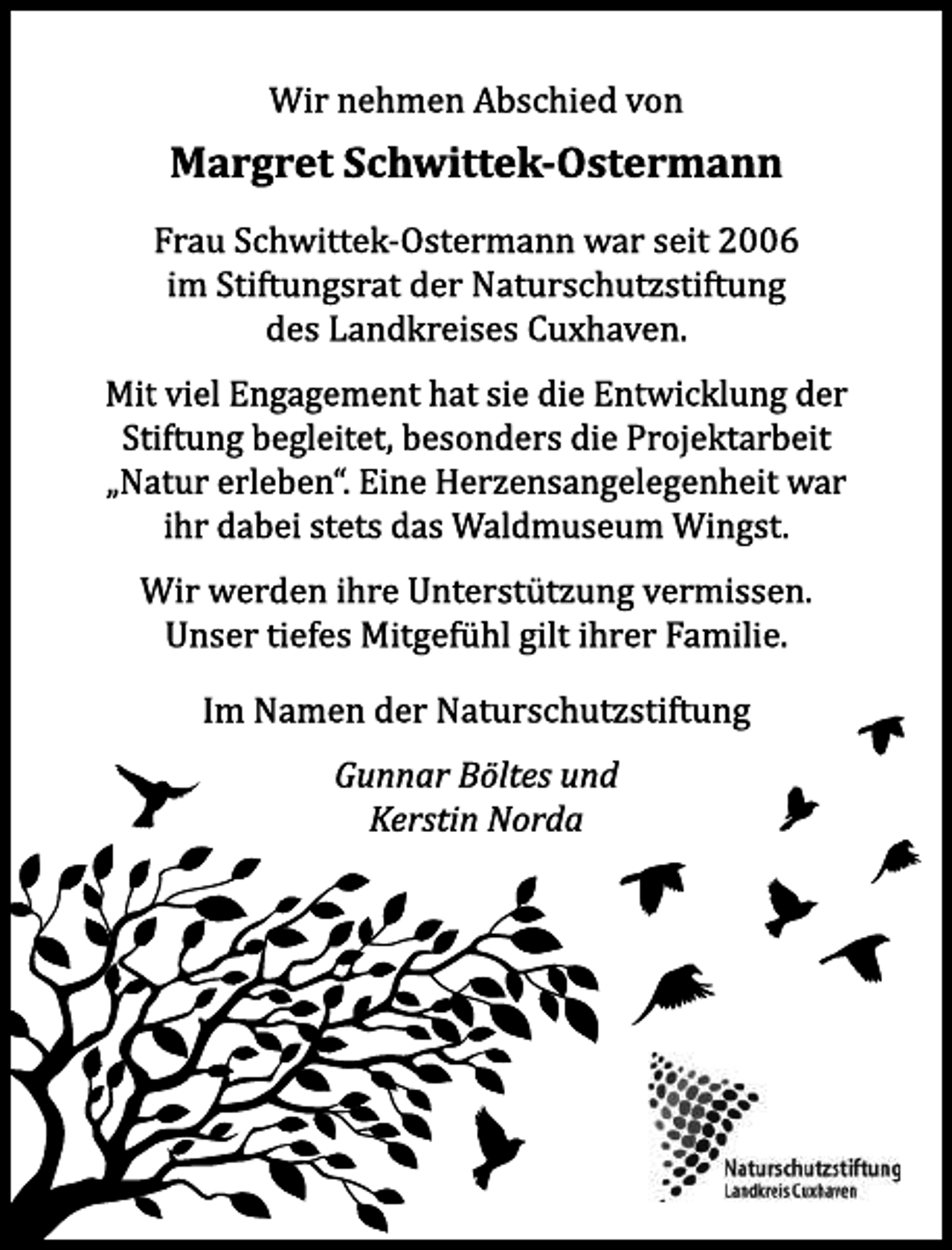 Wir nehmen Abschied von

Margret Schwittek-Ostermann

Frau Schwittek-Ostermann war seit 2006 im Stiftungsrat der Naturschutzstiftung des Landkreises Cuxhaven.

Mit viel Engagement hat sie die Entwicklung der Stiftung begleitet, besonders die Projektarbeit „Natur erleben“. Eine Herzensangelegenheit war ihr dabei stets das Waldmuseum Wingst.

Wir werden ihre Unterstützung vermissen. Unser tiefes Mitgefühl gilt ihrer Familie.

Im Namen der Naturschutzstiftung

Gunnar Böltes und
Kerstin Norda

Naturschutzstiftung
Landkreis Cuxhaven